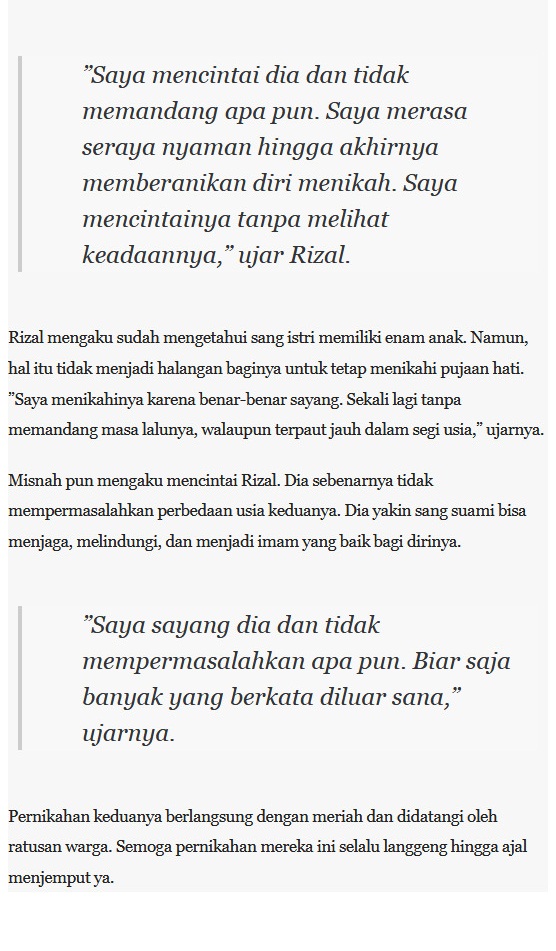 ”Saya mencintai dia dan tidak memandang apa pun. Saya merasa seraya nyaman hingga akhirnya memberanikan diri menikah. Saya mencintainya tanpa melihat keadaannya,” ujar Rizal.

Rizal mengaku sudah mengetahui sang istri memiliki enam anak. Namun, hal itu tidak menjadi halangan baginya untuk tetap menikahi pujaan hati. ”Saya menikahinya karena benar-benar sayang. Sekali lagi tanpa memandang masa lalunya, walaupun terpaut jauh dalam segi usia,” ujarnya.

Misnah pun mengaku mencintai Rizal. Dia sebenarnya tidak mempermasalahkan perbedaan usia keduanya. Dia yakin sang suami bisa menjaga, melindungi, dan menjadi imam yang baik bagi dirinya.

”Saya sayang dia dan tidak mempermasalahkan apa pun. Biar saja banyak yang berkata diluar sana,” ujarnya.

Pernikahan keduanya berlangsung dengan meriah dan didatangi oleh ratusan warga. Semoga pernikahan mereka ini selalu langgeng hingga ajal menjemput ya.